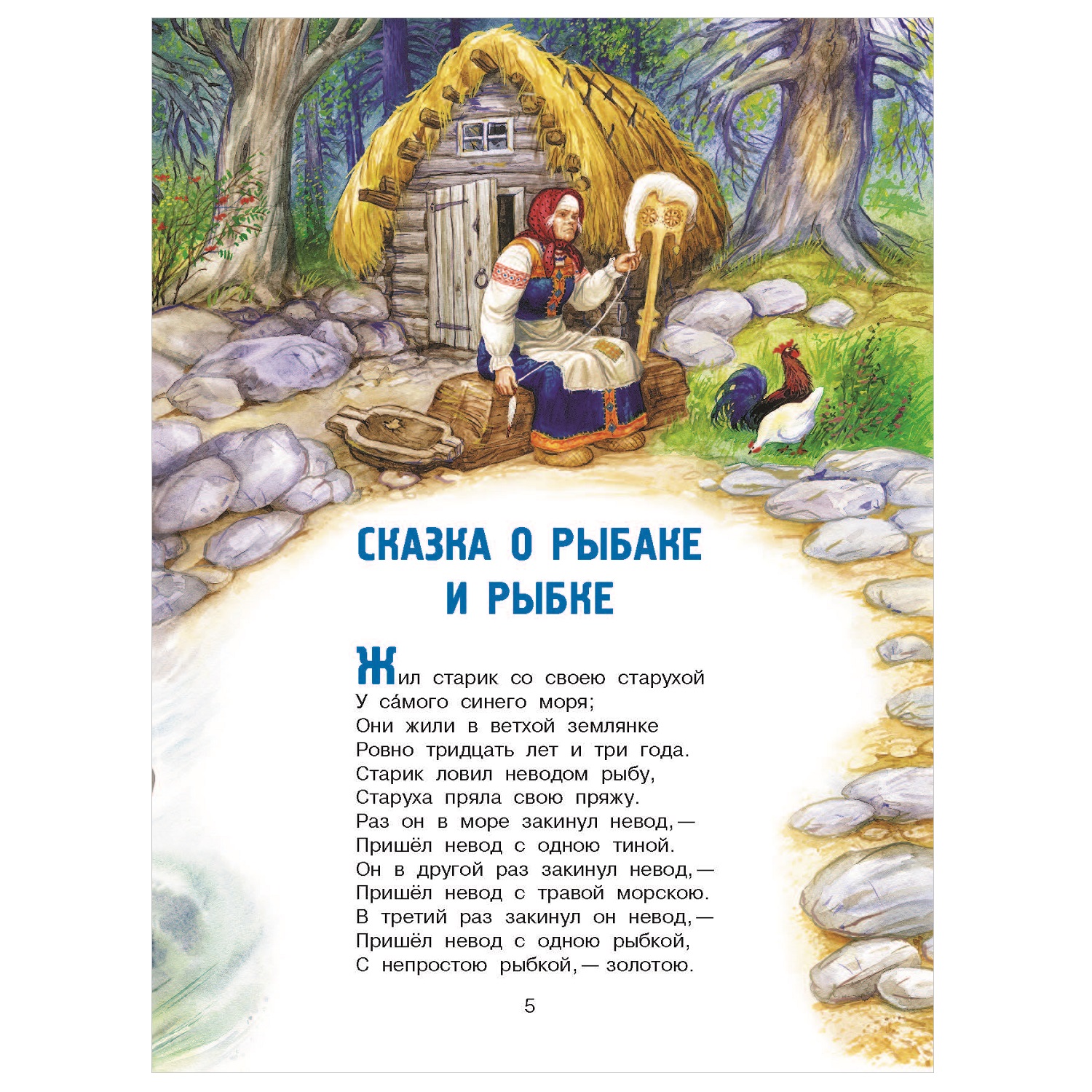 СКАЗКА О РЫБАКЕ И РЫБКЕ

Жил старик со своею старухой
У са́мого синего моря;
Они жили в ветхой землянке
Ровно тридцать лет и три года.
Старик ловил неводом рыбу,
Старуха пряла свою пряжу.
Раз он в море закинул невод, —
Пришёл невод с одною тиной.
Он в другой раз закинул невод, —
Пришёл невод с травой морскою.
В третий раз закинул он невод, —
Пришёл невод с одною рыбкой,
С непростою рыбкой, — золотою.

5